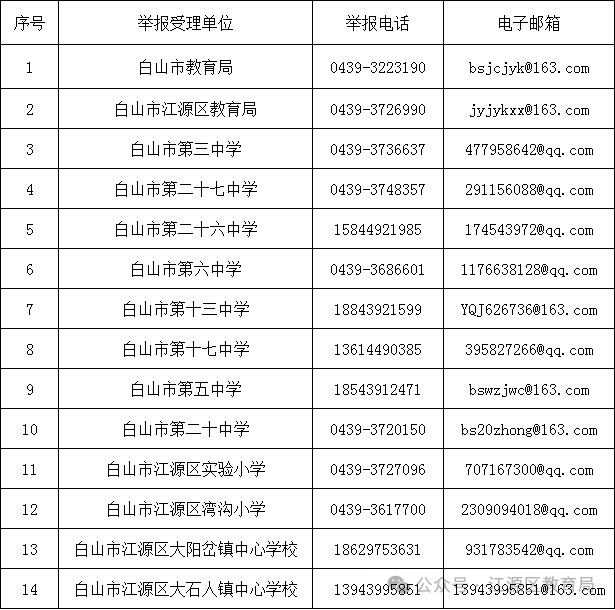 | 序号 | 举报受理单位 | 举报电话 | 电子邮箱 |
|---|---|---|---|
| 1 | 白山市教育局 | 0439-3223190 | bsjcjyk@163.com |
| 2 | 白山市江源区教育局 | 0439-3726990 | jyjykxx@163.com |
| 3 | 白山市第三中学 | 0439-3736637 | 477958642@qq.com |
| 4 | 白山市第二十七中学 | 0439-3748357 | 291156088@qq.com |
| 5 | 白山市第二十六中学 | 15844921985 | 174543972@qq.com |
| 6 | 白山市第六中学 | 0439-3686601 | 1176638128@qq.com |
| 7 | 白山市第十三中学 | 18843921599 | YQJ626736@163.com |
| 8 | 白山市第十七中学 | 13614490385 | 395827266@qq.com |
| 9 | 白山市第五中学 | 18543912471 | bswzjwc@163.com |
| 10 | 白山市第二十中学 | 0439-3720150 | bs20zhong@163.com |
| 11 | 白山市江源区实验小学 | 0439-3727096 | 707167300@qq.com |
| 12 | 白山市江源区湾沟小学 | 0439-3617700 | 2309094018@qq.com |
| 13 | 白山市江源区大阳岔镇中心学校 | 18629753631 | 931783542@qq.com |
| 14 | 白山市江源区大石人镇中心学校 | 13943995851 | 13943995851@163.com |

公众号 · 江源区教育局